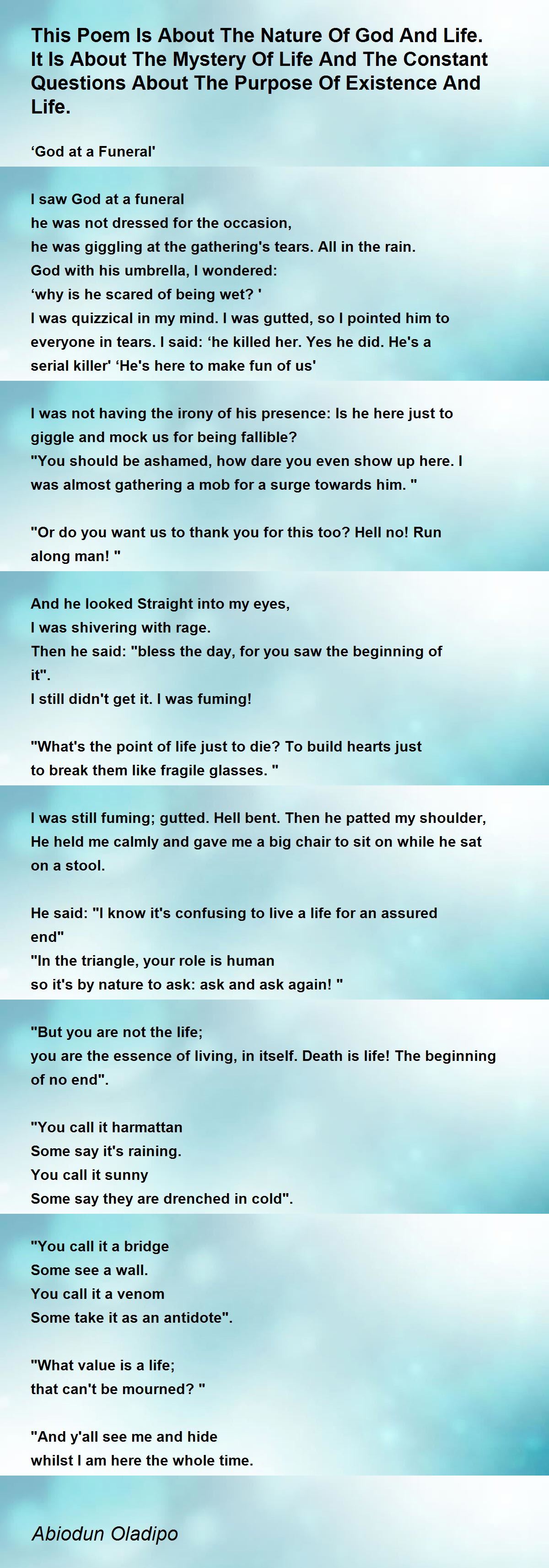 This Poem Is About The Nature Of God And Life. It Is About The Mystery Of Life And The Constant Questions About The Purpose Of Existence And Life.

'God at a Funeral'

I saw God at a funeral
he was not dressed for the occasion,
he was giggling at the gathering's tears. All in the rain.
God with his umbrella, I wondered:
'why is he scared of being wet? '
I was quizzical in my mind. I was gutted, so I pointed him to everyone in tears. I said: 'he killed her. Yes he did. He's a serial killer' 'He's here to make fun of us'

I was not having the irony of his presence: Is he here just to giggle and mock us for being fallible?
"You should be ashamed, how dare you even show up here. I was almost gathering a mob for a surge towards him. "

"Or do you want us to thank you for this too? Hell no! Run along man! "

And he looked Straight into my eyes,
I was shivering with rage.
Then he said: "bless the day, for you saw the beginning of it".
I still didn't get it. I was fuming!

"What's the point of life just to die? To build hearts just to break them like fragile glasses. "

I was still fuming; gutted. Hell bent. Then he patted my shoulder,
He held me calmly and gave me a big chair to sit on while he sat on a stool.

He said: "I know it's confusing to live a life for an assured end"
"In the triangle, your role is human
so it's by nature to ask: ask and ask again! "

"But you are not the life;
you are the essence of living, in itself. Death is life! The beginning of no end".

"You call it harmattan
Some say it's raining.
You call it sunny
Some say they are drenched in cold".

"You call it a bridge
Some see a wall.
You call it a venom
Some take it as an antidote".

"What value is a life;
that can't be mourned? "

"And y'all see me and hide
whilst I am here the whole time.

Abiodun Oladipo